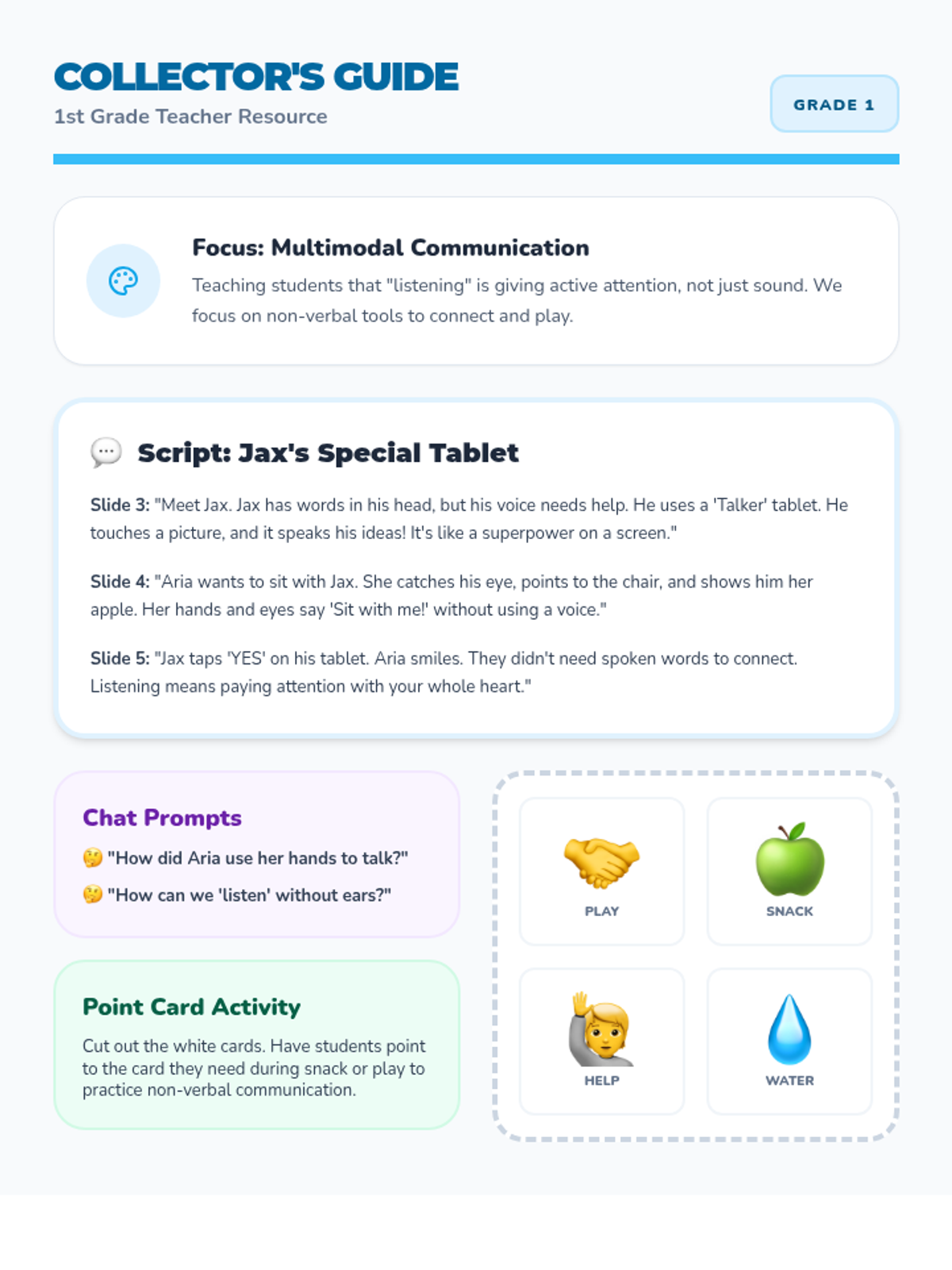 COLLECTOR'S GUIDE
1st Grade Teacher Resource

GRADE 1

Focus: Multimodal Communication

Teaching students that "listening" is giving active attention, not just sound. We focus on non-verbal tools to connect and play.

Script: Jax's Special Tablet

Slide 3: "Meet Jax. Jax has words in his head, but his voice needs help. He uses a 'Talker' tablet. He touches a picture, and it speaks his ideas! It's like a superpower on a screen."

Slide 4: "Aria wants to sit with Jax. She catches his eye, points to the chair, and shows him her apple. Her hands and eyes say 'Sit with me!' without using a voice."

Slide 5: "Jax taps 'YES' on his tablet. Aria smiles. They didn't need spoken words to connect. Listening means paying attention with your whole heart."

Chat Prompts

"How did Aria use her hands to talk?"

"How can we 'listen' without ears?"

Point Card Activity

Cut out the white cards. Have students point to the card they need during snack or play to practice non-verbal communication.

PLAY

SNACK

HELP

WATER